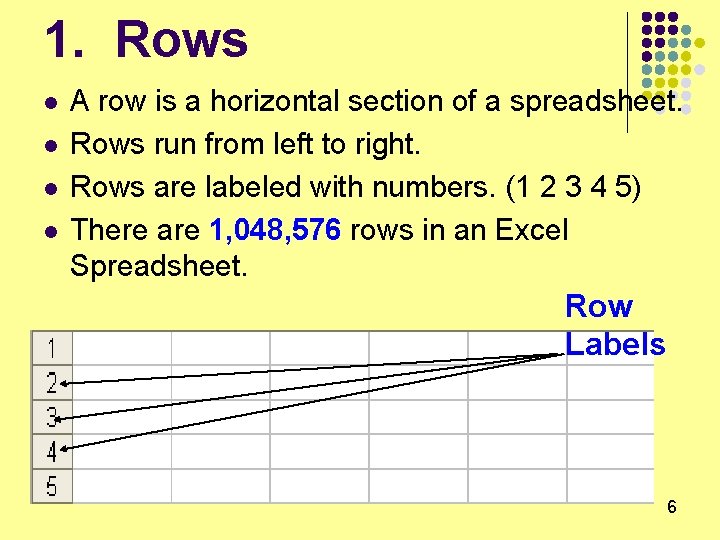 1. Rows

• A row is a horizontal section of a spreadsheet.
• Rows run from left to right.
• Rows are labeled with numbers. (1 2 3 4 5)
• There are 1,048,576 rows in an Excel Spreadsheet.

Row Labels

1
2
3
4
5

6